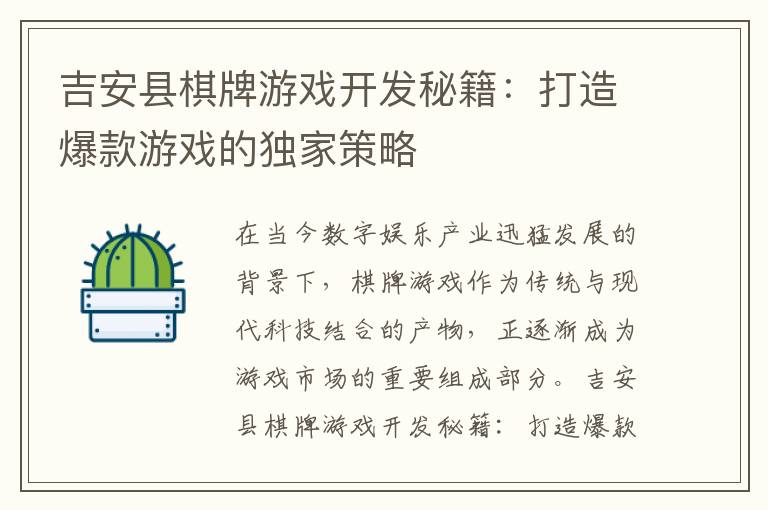 吉安县棋牌游戏开发秘籍：打造爆款游戏的独家策略

在当今数字娱乐产业迅猛发展的背景下，棋牌游戏作为传统与现代科技结合的产物，正逐渐成为游戏市场的重要组成部分。吉安县棋牌游戏开发秘籍：打造爆款